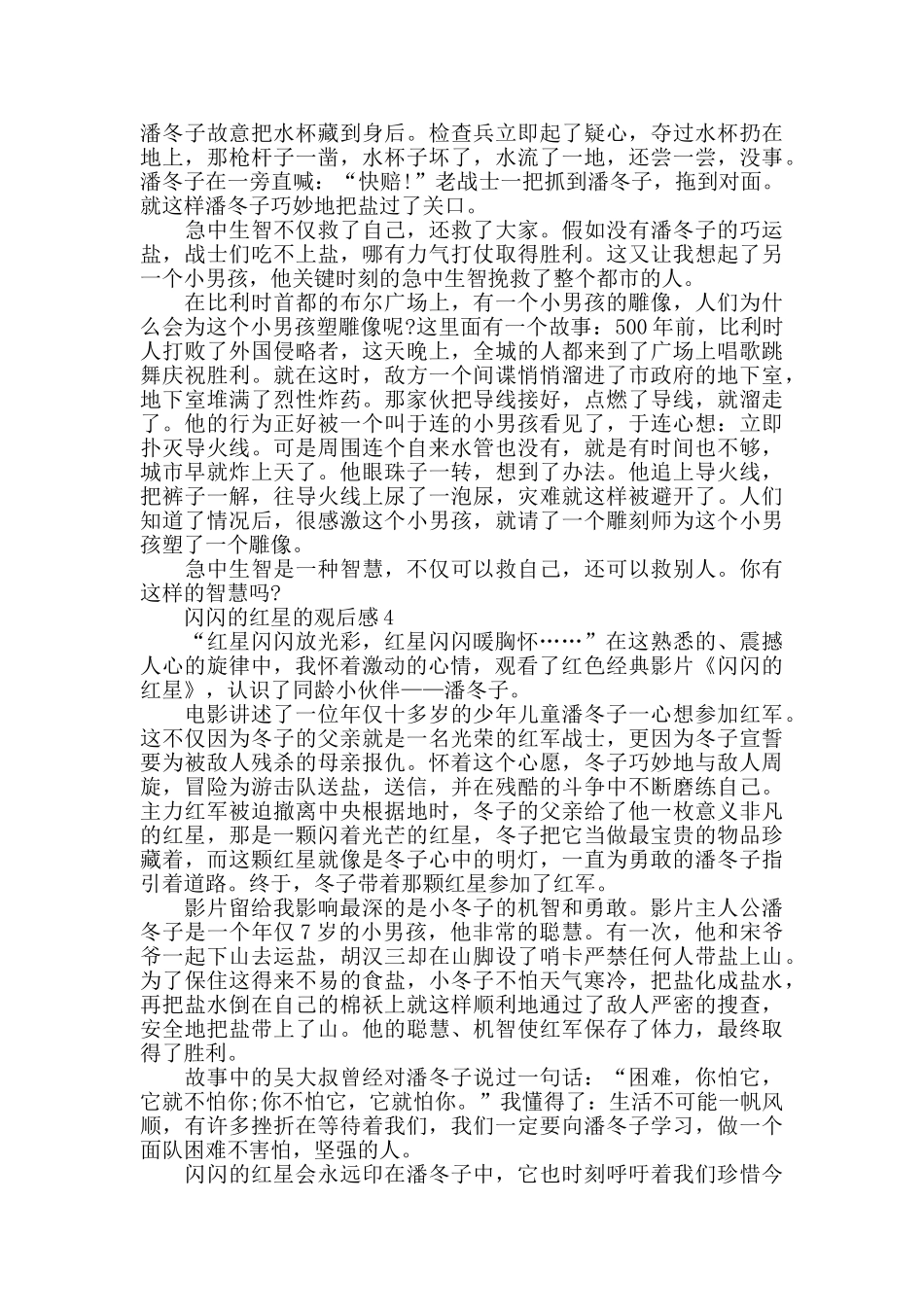 潘冬子故意把水杯藏到身后。检查兵立即起了疑心，夺过水杯扔在地上，那枪杆子一凿，水杯子坏了，水流了一地，还尝一尝，没事。潘冬子在一旁直喊：“快赔!”老战士一把抓到潘冬子，拖到对面。就这样潘冬子巧妙地把盐过了关口。

急中生智不仅救了自己，还救了大家。假如没有潘冬子的巧运盐，战士们吃不上盐，哪有力气打仗取得胜利。这又让我想起了另一个小男孩，他关键时刻的急中生智挽救了整个都市的人。

在比利时首都的布尔广场上，有一个小男孩的雕像，人们为什么会为这个小男孩塑雕像呢?这里面有一个故事：500 年前，比利时人打败了外国侵略者，这天晚上，全城的人都来到了广场上唱歌跳舞庆祝胜利。就在这时，敌方一个间谍悄悄溜进了市政府的地下室，地下室堆满了烈性炸药。那家伙把导线接好，点燃了导线，就溜走了。他的行为正好被一个叫于连的小男孩看见了，于连心想：立即扑灭导火线。可是周围连个自来水管也没有，就是有时间也不够，城市早就炸上天了。他眼珠子一转，想到了办法。他追上导火线，把裤子一解，往导火线上尿了一泡尿，灾难就这样被避开了。人们知道了情况后，很感激这个小男孩，就请了一个雕刻师为这个小男孩塑了一个雕像。

急中生智是一种智慧，不仅可以救自己，还可以救别人。你有这样的智慧吗?

闪闪的红星的观后感 4

“红星闪闪放光彩，红星闪闪暖胸怀……”在这熟悉的、震撼人心的旋律中，我怀着激动的心情，观看了红色经典影片《闪闪的红星》，认识了同龄小伙伴——潘冬子。

电影讲述了一位年仅十多岁的少年儿童潘冬子一心想参加红军。这不仅因为冬子的父亲就是一名光荣的红军战士，更因为冬子宣誓要为被敌人残杀的母亲报仇。怀着这个心愿，冬子巧妙地与敌人周旋，冒险为游击队送盐，送信，并在残酷的斗争中不断磨练自己。主力红军被迫撤离中央根据地时，冬子的父亲给了他一枚意义非凡的红星，那是一颗闪着光芒的红星，冬子把它当做最宝贵的物品珍藏着，而这颗红星就像是冬子心中的明灯，一直为勇敢的潘冬子指引着道路。终于，冬子带着那颗红星参加了红军。

影片留给我影响最深的是小冬子的机智和勇敢。影片主人公潘冬子是一个年仅 7 岁的小男孩，他非常的聪慧。有一次，他和宋爷爷一起下山去运盐，胡汉三却在山脚设了哨卡严禁任何人带盐上山。为了保住这得来不易的食盐，小冬子不怕天气寒冷，把盐化成盐水，再把盐水倒在自己的棉袄上就这样顺利地通过了敌人严密的搜查，安全地把盐带上了山。他的聪慧、机智使红军保存了体力，最终取得了胜利。

故事中的吴大叔曾经对潘冬子说过一句话：“困难，你怕它，它就不怕你;你不怕它，它就怕你。”我懂得了：生活不可能一帆风顺，有许多挫折在等待着我们，我们一定要向潘冬子学习，做一个面队困难不害怕，坚强的人。

闪闪的红星会永远印在潘冬子中，它也时刻呼吁着我们珍惜今